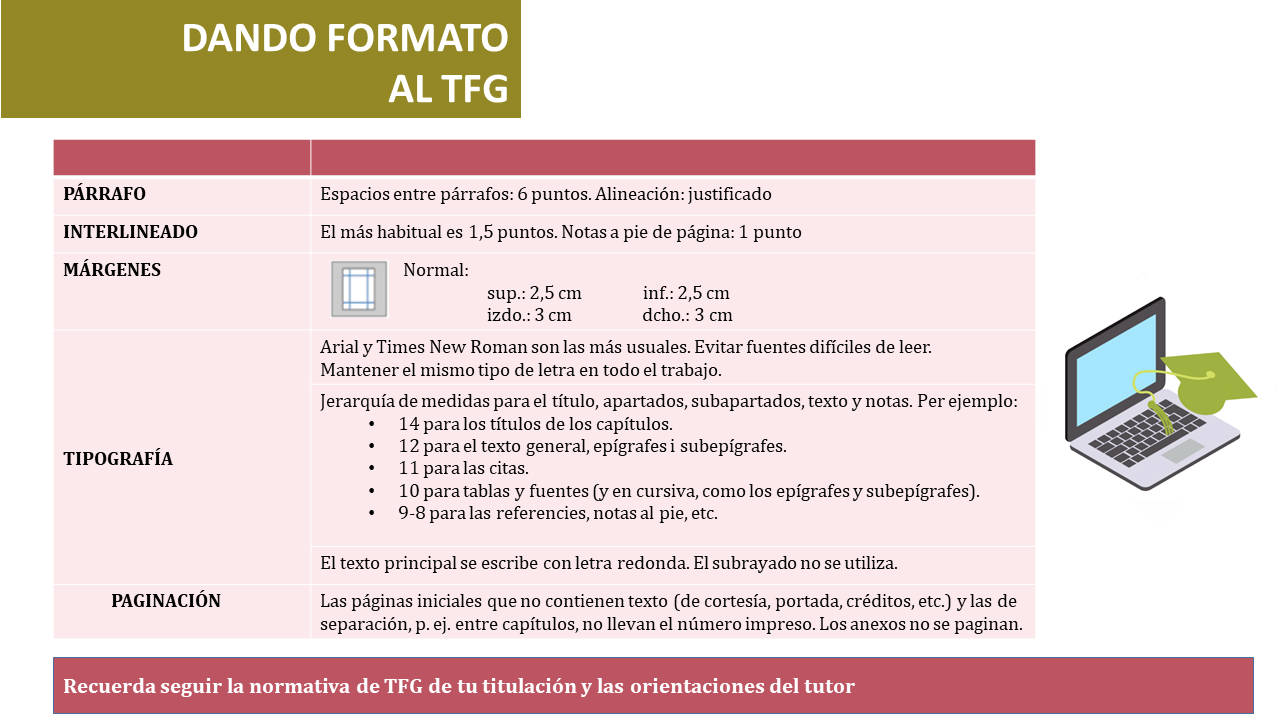 DANDO FORMATO AL TFG

| | |
|---|---|
| PÁRRAFO | Espacios entre párrafos: 6 puntos. Alineación: justificado |
| INTERLINEADO | El más habitual es 1,5 puntos. Notas a pie de página: 1 punto |
| MÁRGENES | Normal: sup.: 2,5 cm inf.: 2,5 cm izdo.: 3 cm dcho.: 3 cm |
| TIPOGRAFÍA | Arial y Times New Roman son las más usuales. Evitar fuentes difíciles de leer. Mantener el mismo tipo de letra en todo el trabajo. |
| | Jerarquía de medidas para el título, apartados, subapartados, texto y notas. Per ejemplo: • 14 para los títulos de los capítulos. • 12 para el texto general, epígrafes i subepígrafes. • 11 para las citas. • 10 para tablas y fuentes (y en cursiva, como los epígrafes y subepígrafes). • 9-8 para las referencies, notas al pie, etc. |
| | El texto principal se escribe con letra redonda. El subrayado no se utiliza. |
| PAGINACIÓN | Las páginas iniciales que no contienen texto (de cortesía, portada, créditos, etc.) y las de separación, p. ej. entre capítulos, no llevan el número impreso. Los anexos no se paginan. |

Recuerda seguir la normativa de TFG de tu titulación y las orientaciones del tutor